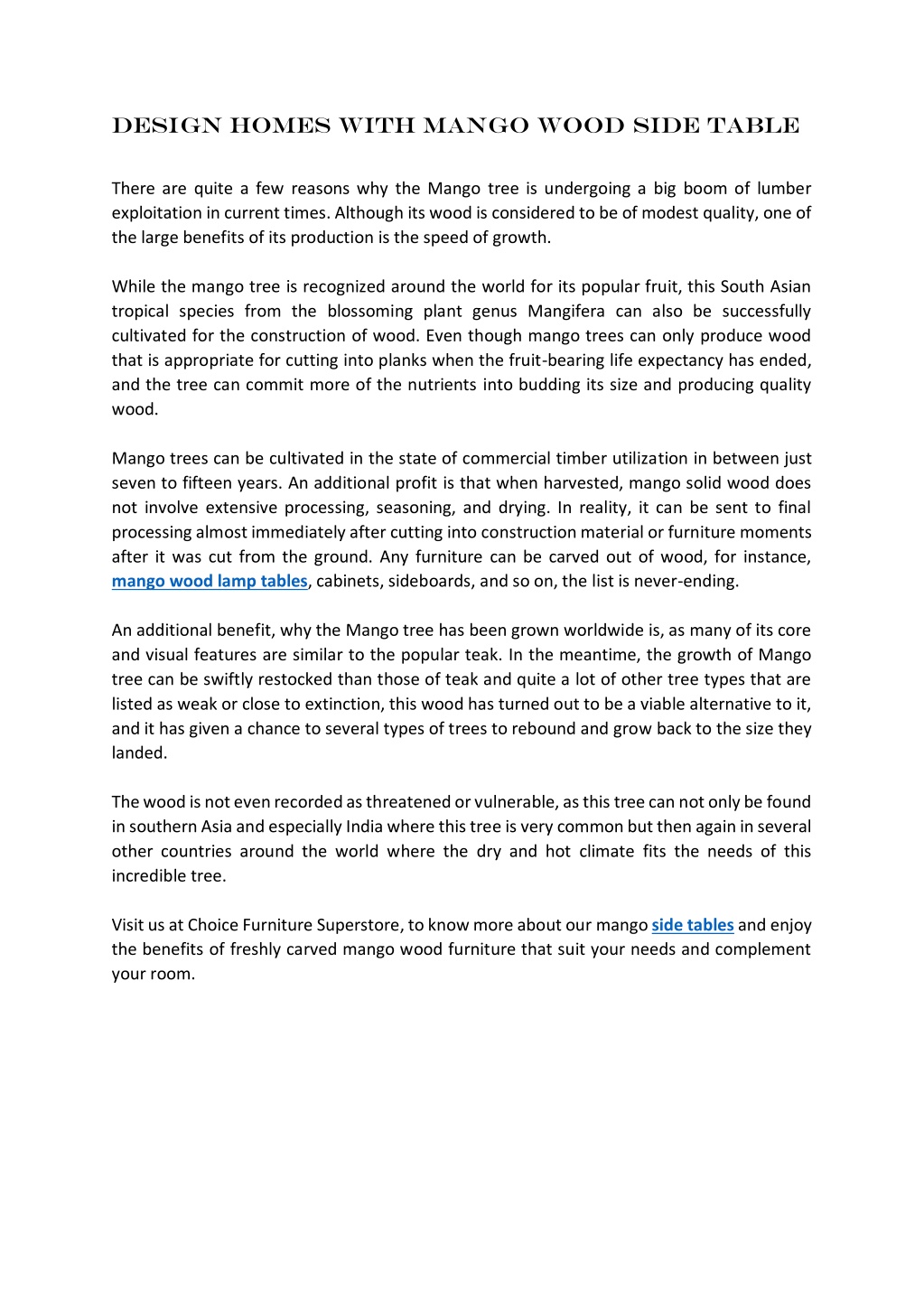 DESIGN HOMES WITH MANGO WOOD SIDE TABLE

There are quite a few reasons why the Mango tree is undergoing a big boom of lumber exploitation in current times. Although its wood is considered to be of modest quality, one of the large benefits of its production is the speed of growth.

While the mango tree is recognized around the world for its popular fruit, this South Asian tropical species from the blossoming plant genus Mangifera can also be successfully cultivated for the construction of wood. Even though mango trees can only produce wood that is appropriate for cutting into planks when the fruit-bearing life expectancy has ended, and the tree can commit more of the nutrients into budding its size and producing quality wood.

Mango trees can be cultivated in the state of commercial timber utilization in between just seven to fifteen years. An additional profit is that when harvested, mango solid wood does not involve extensive processing, seasoning, and drying. In reality, it can be sent to final processing almost immediately after cutting into construction material or furniture moments after it was cut from the ground. Any furniture can be carved out of wood, for instance, mango wood lamp tables, cabinets, sideboards, and so on, the list is never-ending.

An additional benefit, why the Mango tree has been grown worldwide is, as many of its core and visual features are similar to the popular teak. In the meantime, the growth of Mango tree can be swiftly restocked than those of teak and quite a lot of other tree types that are listed as weak or close to extinction, this wood has turned out to be a viable alternative to it, and it has given a chance to several types of trees to rebound and grow back to the size they landed.

The wood is not even recorded as threatened or vulnerable, as this tree can not only be found in southern Asia and especially India where this tree is very common but then again in several other countries around the world where the dry and hot climate fits the needs of this incredible tree.

Visit us at Choice Furniture Superstore, to know more about our mango side tables and enjoy the benefits of freshly carved mango wood furniture that suit your needs and complement your room.